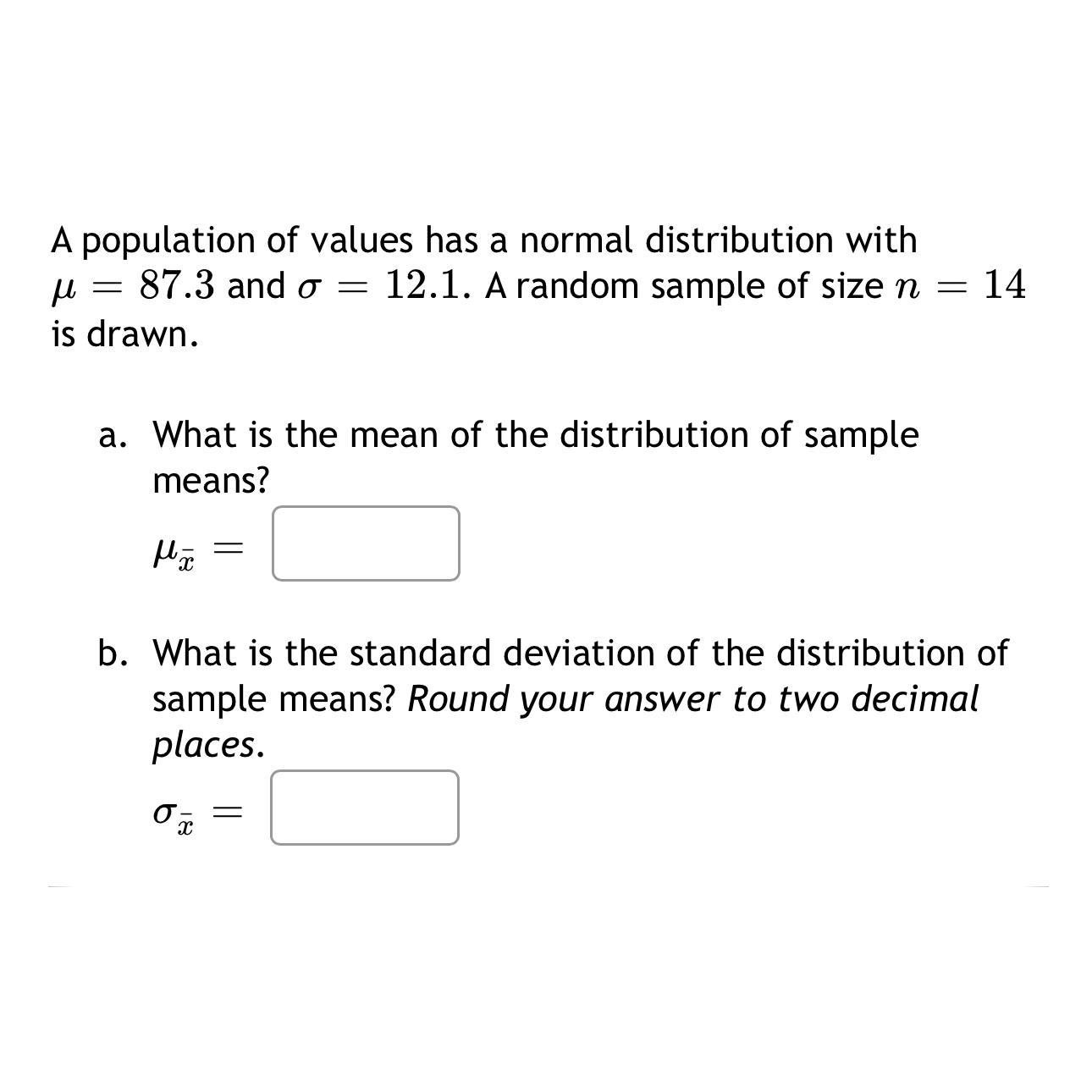 A population of values has a normal distribution with $\mu = 87.3$ and $\sigma = 12.1$. A random sample of size $n = 14$ is drawn.

a. What is the mean of the distribution of sample means?

$\mu_{\bar{x}} =$

b. What is the standard deviation of the distribution of sample means? Round your answer to two decimal places.

$\sigma_{\bar{x}} =$